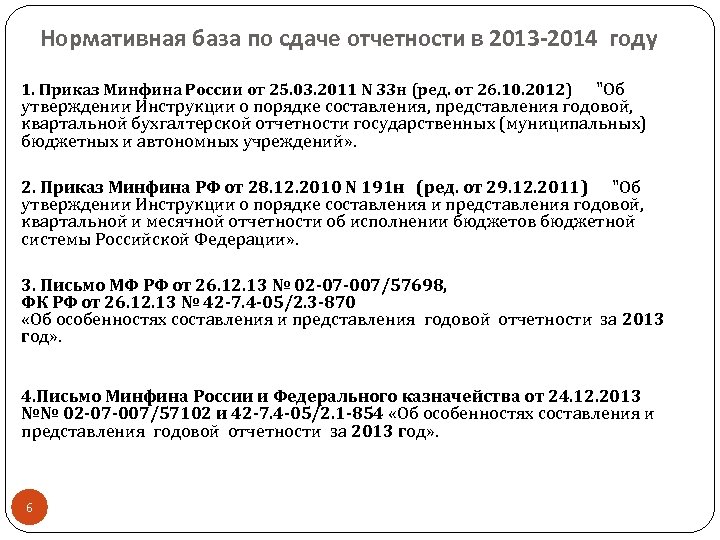 Нормативная база по сдаче отчетности в 2013-2014 году

1. Приказ Минфина России от 25.03.2011 N 33н (ред. от 26.10.2012) "Об утверждении Инструкции о порядке составления, представления годовой, квартальной бухгалтерской отчетности государственных (муниципальных) бюджетных и автономных учреждений».

2. Приказ Минфина РФ от 28.12.2010 N 191н (ред. от 29.12.2011) "Об утверждении Инструкции о порядке составления и представления годовой, квартальной и месячной отчетности об исполнении бюджетов бюджетной системы Российской Федерации».

3. Письмо МФ РФ от 26.12.13 № 02-07-007/57698,
ФК РФ от 26.12.13 № 42-7.4-05/2.3-870
«Об особенностях составления и представления годовой отчетности за 2013 год».

4.Письмо Минфина России и Федерального казначейства от 24.12.2013 №№ 02-07-007/57102 и 42-7.4-05/2.1-854 «Об особенностях составления и представления годовой отчетности за 2013 год».

6